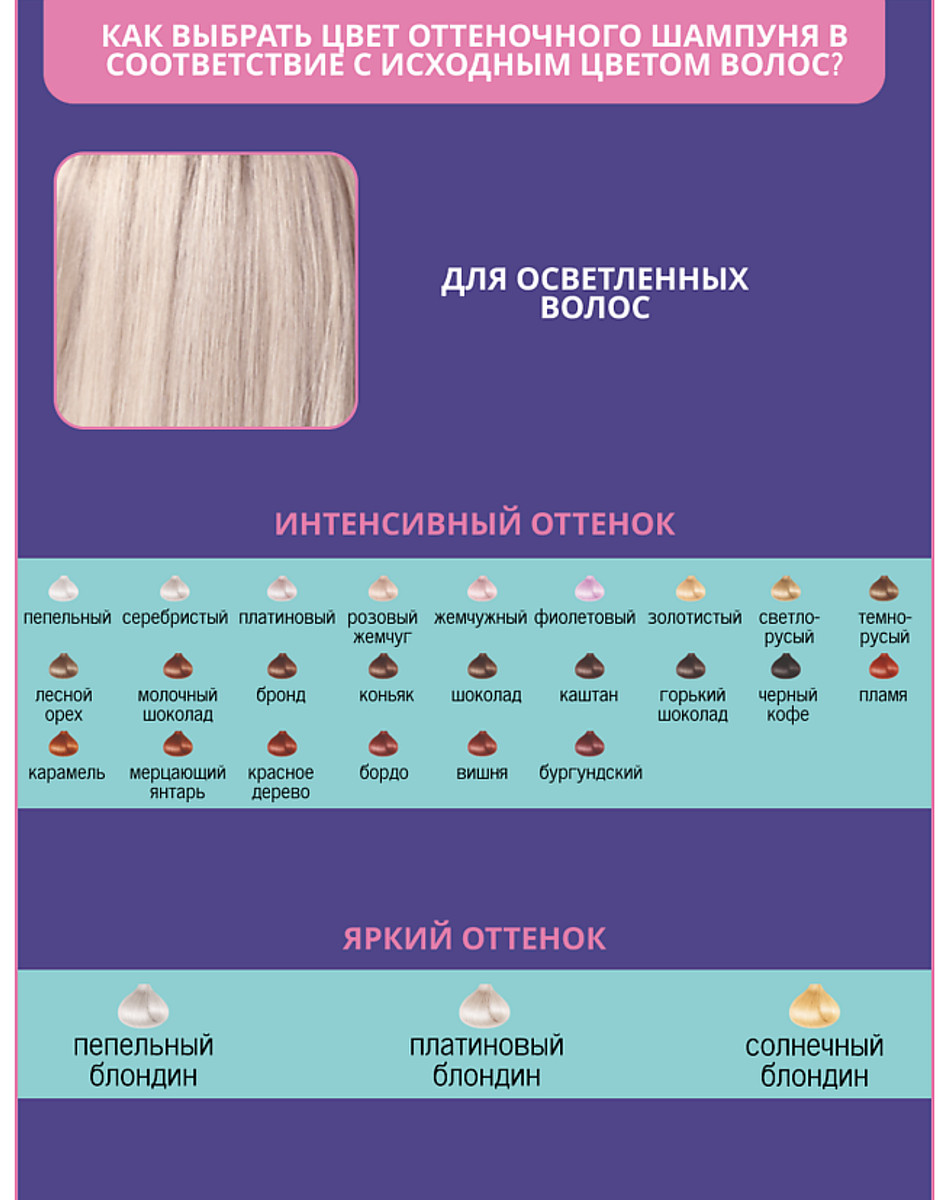 КАК ВЫБРАТЬ ЦВЕТ ОТТЕНОЧНОГО ШАМПУНЯ В СООТВЕТСТВИЕ С ИСХОДНЫМ ЦВЕТОМ ВОЛОС?

ДЛЯ ОСВЕТЛЕННЫХ ВОЛОС

ИНТЕНСИВНЫЙ ОТТЕНОК

пепельный
серебристый
платиновый
розовый жемчуг
жемчужный
фиолетовый
золотистый
светло-русый
темно-русый
лесной орех
молочный шоколад
бронд
коньяк
шоколад
каштан
горький шоколад
черный кофе
пламя
карамель
мерцающий янтарь
красное дерево
бордо
вишня
бургундский

ЯРКИЙ ОТТЕНОК

пепельный блондин
платиновый блондин
солнечный блондин